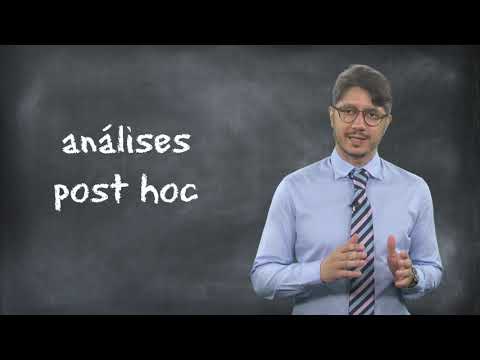 análises
post hoc